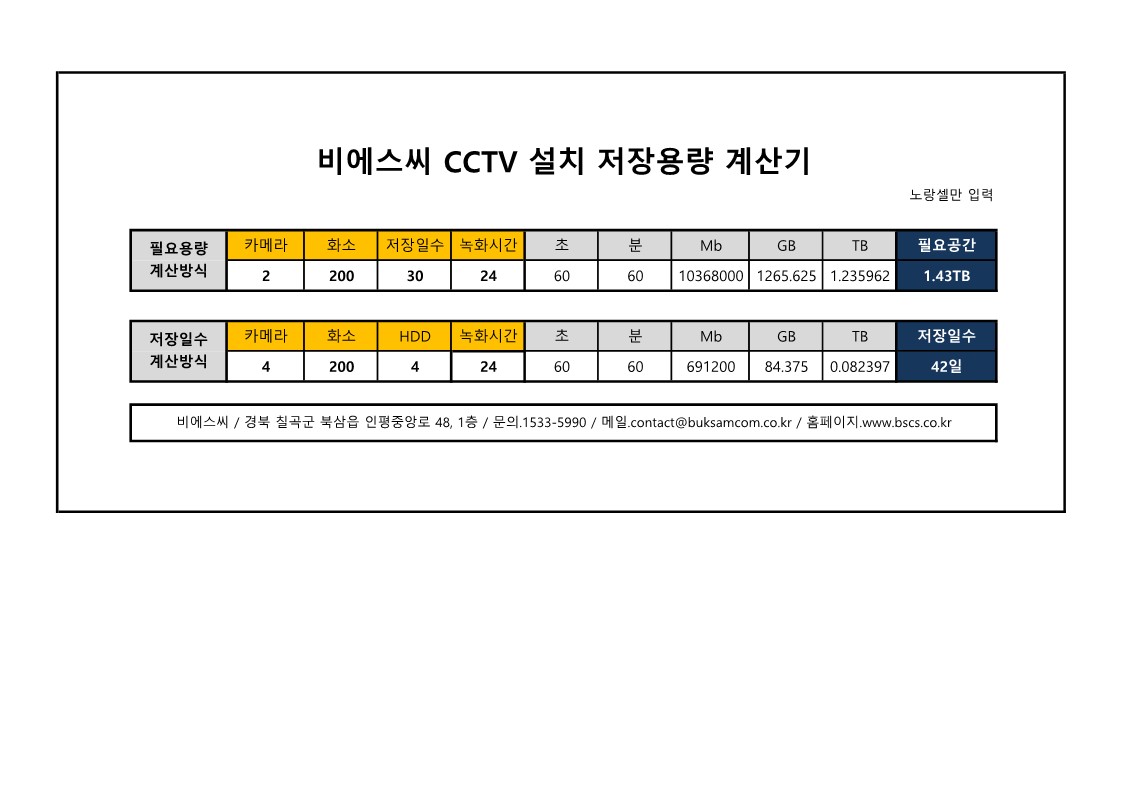 비에스씨 CCTV 설치 저장용량 계산기

노랑셀만 입력

| 필요용량 계산방식 | 카메라 | 화소 | 저장일수 | 녹화시간 | 초 | 분 | Mb | GB | TB | 필요공간 |
|---|---|---|---|---|---|---|---|---|---|---|
| | 2 | 200 | 30 | 24 | 60 | 60 | 10368000 | 1265.625 | 1.235962 | 1.43TB |

| 저장일수 계산방식 | 카메라 | 화소 | HDD | 녹화시간 | 초 | 분 | Mb | GB | TB | 저장일수 |
|---|---|---|---|---|---|---|---|---|---|---|
| | 4 | 200 | 4 | 24 | 60 | 60 | 691200 | 84.375 | 0.082397 | 42일 |

비에스씨 / 경북 칠곡군 북삼읍 인평중앙로 48, 1층 / 문의.1533-5990 / 메일.contact@buksamcom.co.kr / 홈페이지.www.bscs.co.kr